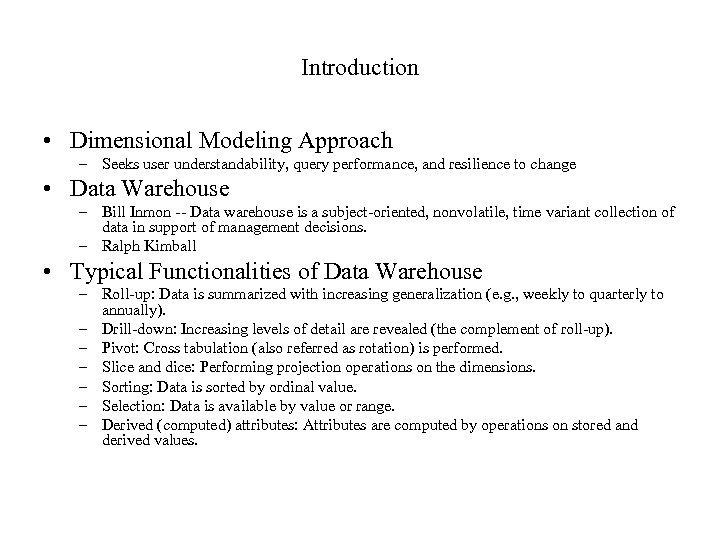 Introduction

• Dimensional Modeling Approach
– Seeks user understandability, query performance, and resilience to change

• Data Warehouse
– Bill Inmon -- Data warehouse is a subject-oriented, nonvolatile, time variant collection of data in support of management decisions.
– Ralph Kimball

• Typical Functionalities of Data Warehouse
– Roll-up: Data is summarized with increasing generalization (e.g., weekly to quarterly to annually).
– Drill-down: Increasing levels of detail are revealed (the complement of roll-up).
– Pivot: Cross tabulation (also referred as rotation) is performed.
– Slice and dice: Performing projection operations on the dimensions.
– Sorting: Data is sorted by ordinal value.
– Selection: Data is available by value or range.
– Derived (computed) attributes: Attributes are computed by operations on stored and derived values.